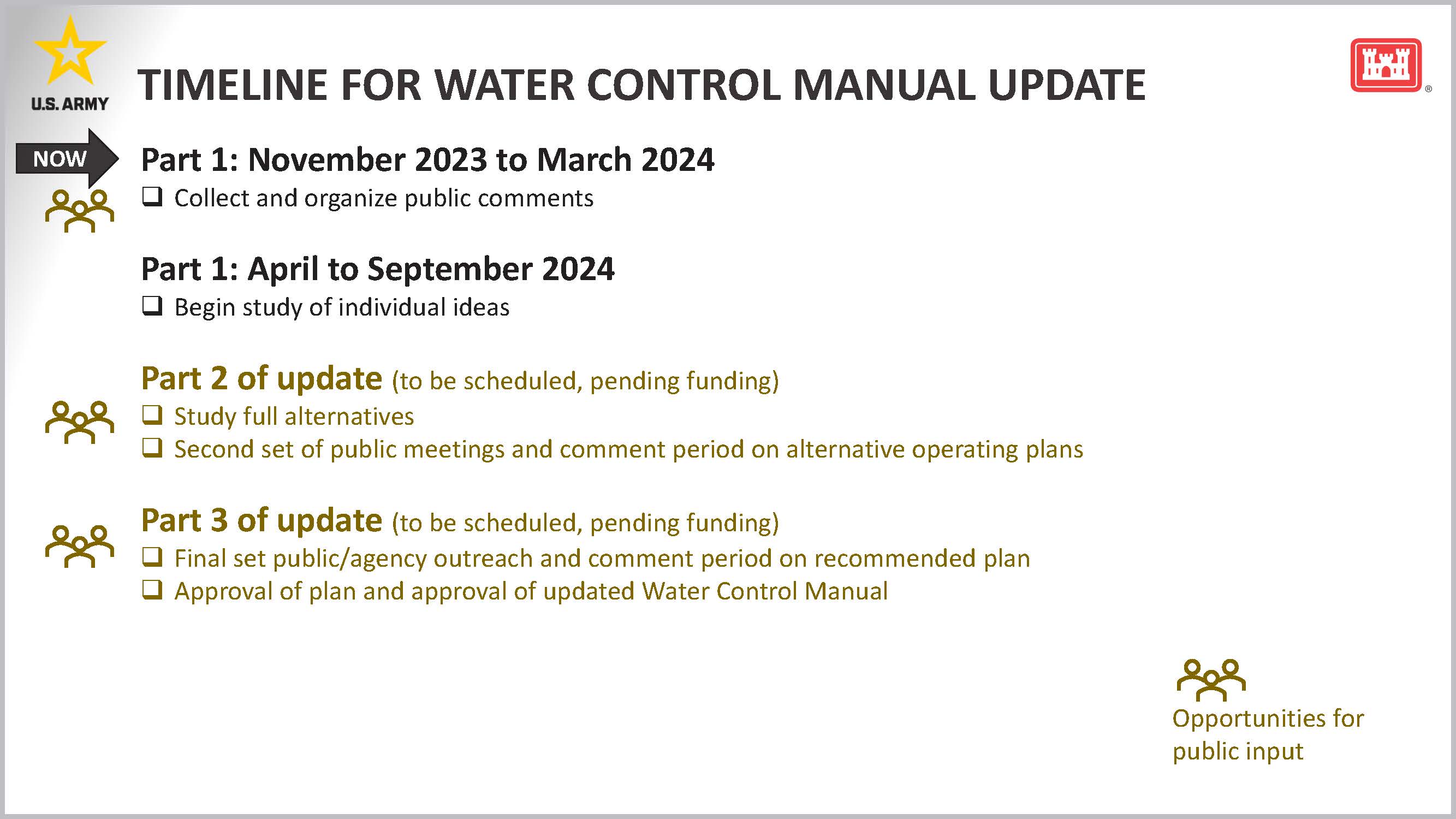 U.S. ARMY

TIMELINE FOR WATER CONTROL MANUAL UPDATE

NOW

Part 1: November 2023 to March 2024
❑ Collect and organize public comments

Part 1: April to September 2024
❑ Begin study of individual ideas

Part 2 of update (to be scheduled, pending funding)
❑ Study full alternatives
❑ Second set of public meetings and comment period on alternative operating plans

Part 3 of update (to be scheduled, pending funding)
❑ Final set public/agency outreach and comment period on recommended plan
❑ Approval of plan and approval of updated Water Control Manual

Opportunities for public input